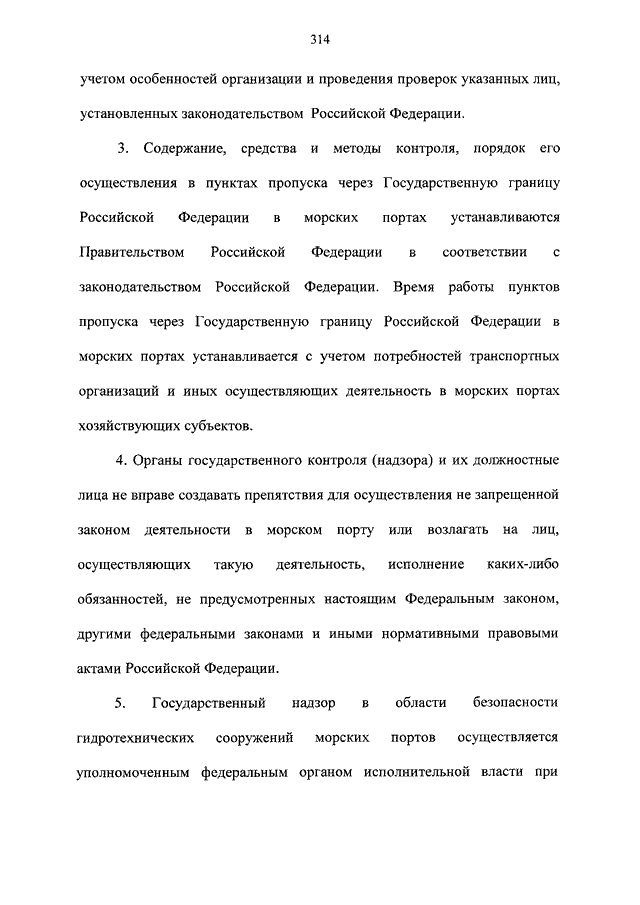 314

учетом особенностей организации и проведения проверок указанных лиц, установленных законодательством Российской Федерации.

3. Содержание, средства и методы контроля, порядок его осуществления в пунктах пропуска через Государственную границу Российской Федерации в морских портах устанавливаются Правительством Российской Федерации в соответствии с законодательством Российской Федерации. Время работы пунктов пропуска через Государственную границу Российской Федерации в морских портах устанавливается с учетом потребностей транспортных организаций и иных осуществляющих деятельность в морских портах хозяйствующих субъектов.

4. Органы государственного контроля (надзора) и их должностные лица не вправе создавать препятствия для осуществления не запрещенной законом деятельности в морском порту или возлагать на лиц, осуществляющих такую деятельность, исполнение каких-либо обязанностей, не предусмотренных настоящим Федеральным законом, другими федеральными законами и иными нормативными правовыми актами Российской Федерации.

5. Государственный надзор в области безопасности гидротехнических сооружений морских портов осуществляется уполномоченным федеральным органом исполнительной власти при